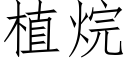 植烷